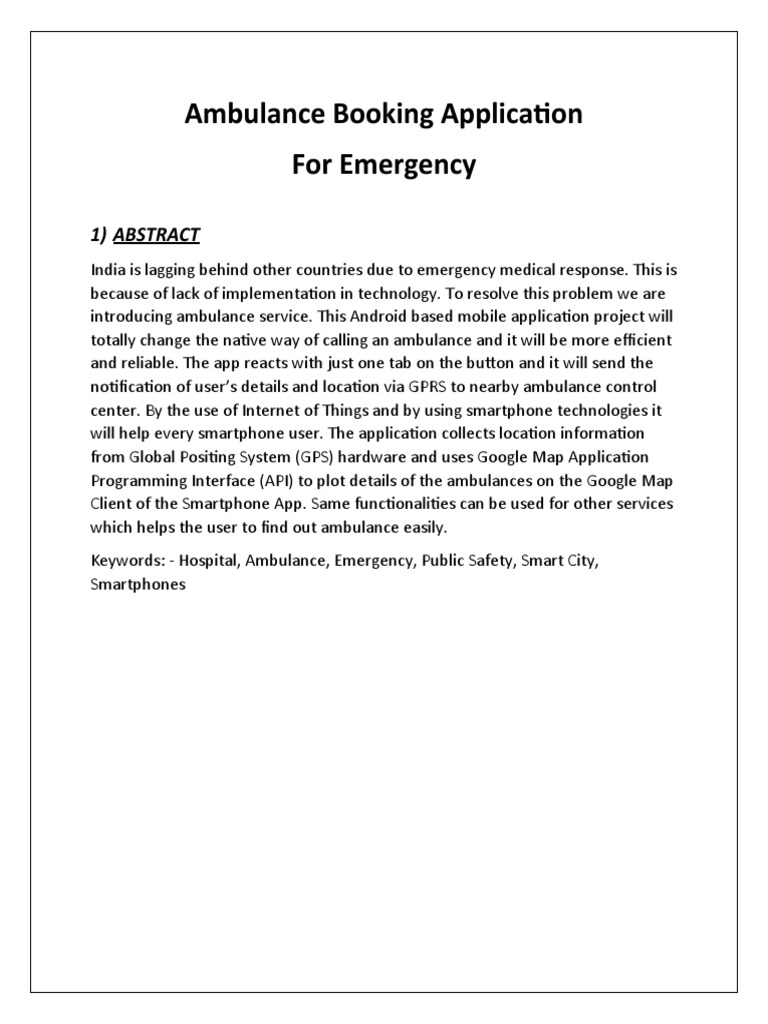 Ambulance Booking Application
For Emergency

1) ABSTRACT

India is lagging behind other countries due to emergency medical response. This is because of lack of implementation in technology. To resolve this problem we are introducing ambulance service. This Android based mobile application project will totally change the native way of calling an ambulance and it will be more efficient and reliable. The app reacts with just one tab on the button and it will send the notification of user's details and location via GPRS to nearby ambulance control center. By the use of Internet of Things and by using smartphone technologies it will help every smartphone user. The application collects location information from Global Positing System (GPS) hardware and uses Google Map Application Programming Interface (API) to plot details of the ambulances on the Google Map Client of the Smartphone App. Same functionalities can be used for other services which helps the user to find out ambulance easily.

Keywords: - Hospital, Ambulance, Emergency, Public Safety, Smart City, Smartphones